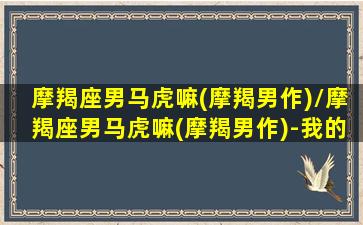 摩羯座男马虎嘛(摩羯男作)/摩羯座男马虎嘛(摩羯男作)-我的